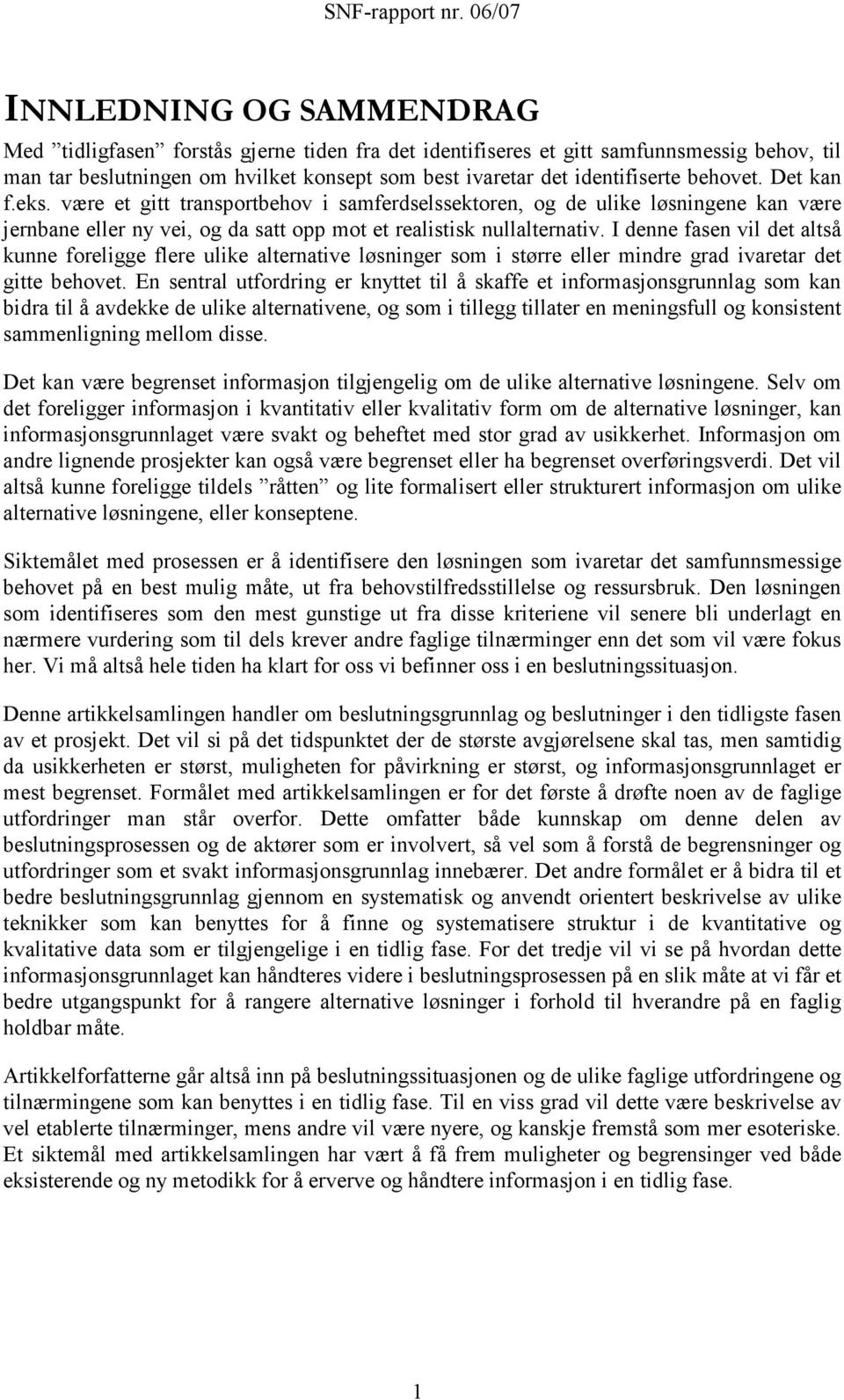 SNF-rapport nr. 06/07

INNLEDNING OG SAMMENDRAG

Med ”tidligfasen” forstås gjerne tiden fra det identifiseres et gitt samfunnsmessig behov, til man tar beslutningen om hvilket konsept som best ivaretar det identifiserte behovet. Det kan f.eks. være et gitt transportbehov i samferdselssektoren, og de ulike løsningene kan være jernbane eller ny vei, og da satt opp mot et realistisk nullalternativ. I denne fasen vil det altså kunne foreligge flere ulike alternative løsninger som i større eller mindre grad ivaretar det gitte behovet. En sentral utfordring er knyttet til å skaffe et informasjonsgrunnlag som kan bidra til å avdekke de ulike alternativene, og som i tillegg tillater en meningsfull og konsistent sammenligning mellom disse.

Det kan være begrenset informasjon tilgjengelig om de ulike alternative løsningene. Selv om det foreligger informasjon i kvantitativ eller kvalitativ form om de alternative løsninger, kan informasjonsgrunnlaget være svakt og beheftet med stor grad av usikkerhet. Informasjon om andre lignende prosjekter kan også være begrenset eller ha begrenset overføringsverdi. Det vil altså kunne foreligge tildels ”råtten” og lite formalisert eller strukturert informasjon om ulike alternative løsningene, eller konseptene.

Siktemålet med prosessen er å identifisere den løsningen som ivaretar det samfunnsmessige behovet på en best mulig måte, ut fra behovstilfredsstillelse og ressursbruk. Den løsningen som identifiseres som den mest gunstige ut fra disse kriteriene vil senere bli underlagt en nærmere vurdering som til dels krever andre faglige tilnærminger enn det som vil være fokus her. Vi må altså hele tiden ha klart for oss vi befinner oss i en beslutningssituasjon.

Denne artikkelsamlingen handler om beslutningsgrunnlag og beslutninger i den tidligste fasen av et prosjekt. Det vil si på det tidspunktet der de største avgjørelsene skal tas, men samtidig da usikkerheten er størst, muligheten for påvirkning er størst, og informasjonsgrunnlaget er mest begrenset. Formålet med artikkelsamlingen er for det første å drøfte noen av de faglige utfordringer man står overfor. Dette omfatter både kunnskap om denne delen av beslutningsprosessen og de aktører som er involvert, så vel som å forstå de begrensninger og utfordringer som et svakt informasjonsgrunnlag innebærer. Det andre formålet er å bidra til et bedre beslutningsgrunnlag gjennom en systematisk og anvendt orientert beskrivelse av ulike teknikker som kan benyttes for å finne og systematisere struktur i de kvantitative og kvalitative data som er tilgjengelige i en tidlig fase. For det tredje vil vi se på hvordan dette informasjonsgrunnlaget kan håndteres videre i beslutningsprosessen på en slik måte at vi får et bedre utgangspunkt for å rangere alternative løsninger i forhold til hverandre på en faglig holdbar måte.

Artikkelforfatterne går altså inn på beslutningssituasjonen og de ulike faglige utfordringene og tilnærmingene som kan benyttes i en tidlig fase. Til en viss grad vil dette være beskrivelse av vel etablerte tilnærminger, mens andre vil være nyere, og kanskje fremstå som mer esoteriske. Et siktemål med artikkelsamlingen har vært å få frem muligheter og begrensinger ved både eksisterende og ny metodikk for å erverve og håndtere informasjon i en tidlig fase.

1